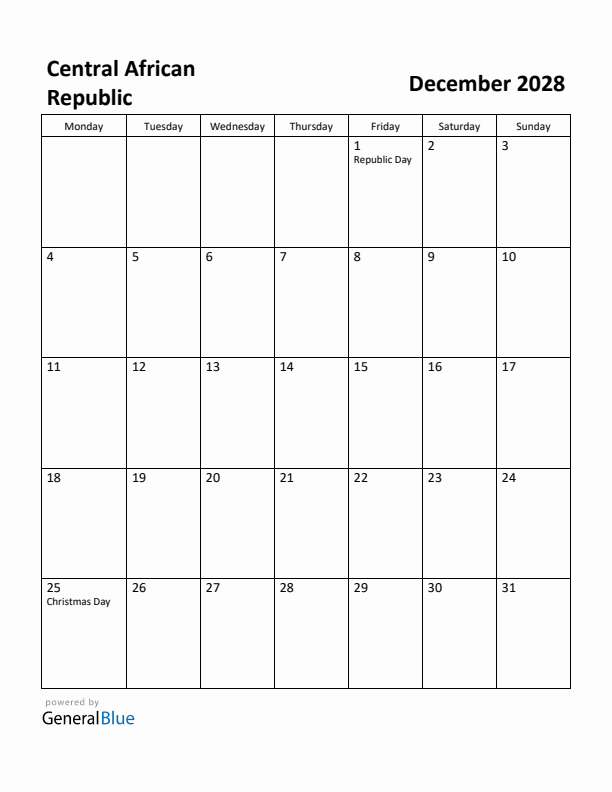 Central African Republic

December 2028

| Monday | Tuesday | Wednesday | Thursday | Friday | Saturday | Sunday |
|---|---|---|---|---|---|---|
| | | | | 1 Republic Day | 2 | 3 |
| 4 | 5 | 6 | 7 | 8 | 9 | 10 |
| 11 | 12 | 13 | 14 | 15 | 16 | 17 |
| 18 | 19 | 20 | 21 | 22 | 23 | 24 |
| 25 Christmas Day | 26 | 27 | 28 | 29 | 30 | 31 |

powered by
GeneralBlue